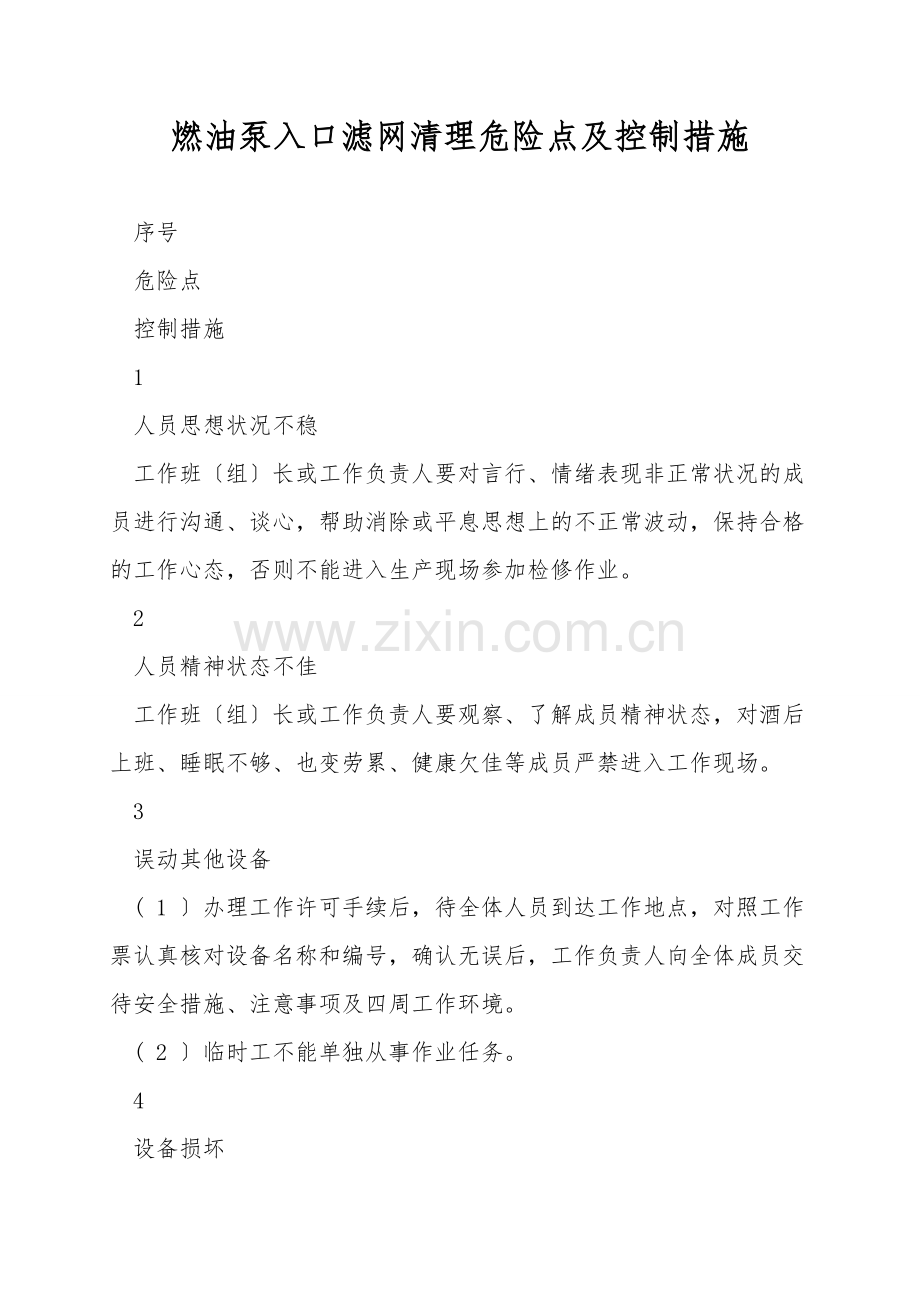 燃油泵入口滤网清理危险点及控制措施

序号

危险点

控制措施

1

人员思想状况不稳

工作班〔组〕长或工作负责人要对言行、情绪表现非正常状况的成员进行沟通、谈心，帮助消除或平息思想上的不正常波动，保持合格的工作心态，否则不能进入生产现场参加检修作业。

2

www.zixin.com.cn

人员精神状态不佳

工作班〔组〕长或工作负责人要观察、了解成员精神状态，对酒后上班、睡眠不够、也变劳累、健康欠佳等成员严禁进入工作现场。

3

误动其他设备

（ 1 ）办理工作许可手续后，待全体人员到达工作地点，对照工作票认真核对设备名称和编号，确认无误后，工作负责人向全体成员交待安全措施、注意事项及四周工作环境。

（ 2 ）临时工不能单独从事作业任务。

4

设备损坏